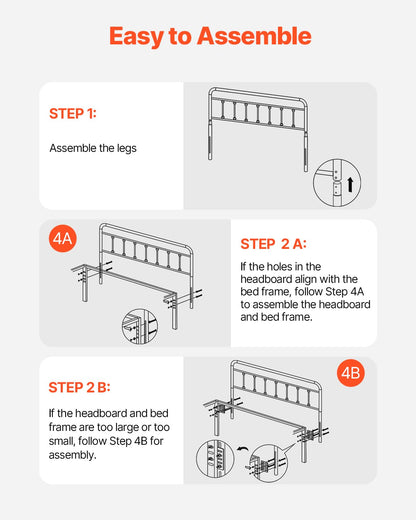 Easy to Assemble

STEP 1:

Assemble the legs

4A

STEP 2 A:

If the holes in the headboard align with the bed frame, follow Step 4A to assemble the headboard and bed frame.

STEP 2 B:

If the headboard and bed frame are too large or too small, follow Step 4B for assembly.

4B